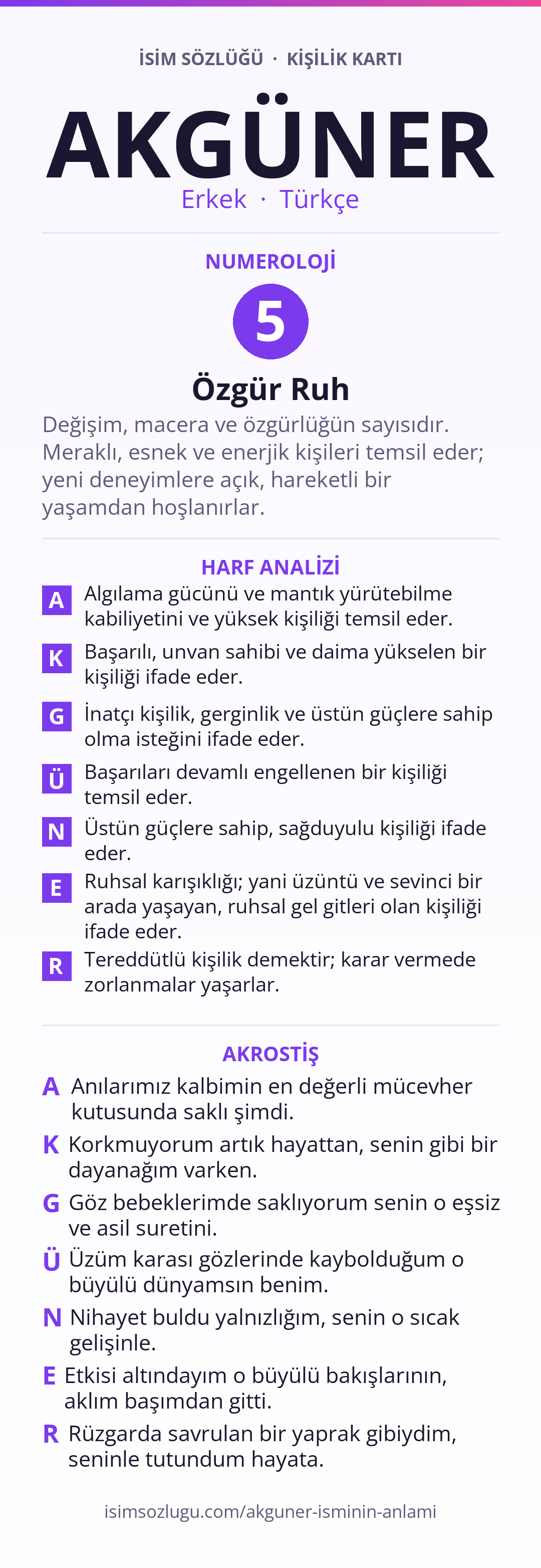 İSİM SÖZLÜĞÜ · KİŞİLİK KARTI

AKGÜNER

Erkek · Türkçe

NUMEROLOJİ

5

Özgür Ruh

Değişim, macera ve özgürlüğün sayısıdır. Meraklı, esnek ve enerjik kişileri temsil eder; yeni deneyimlere açık, hareketli bir yaşamdan hoşlanırlar.

HARF ANALİZİ

A Algılama gücünü ve mantık yürütebilme kabiliyetini ve yüksek kişiliği temsil eder.

K Başarılı, unvan sahibi ve daima yükselen bir kişiliği ifade eder.

G İnatçı kişilik, gerginlik ve üstün güçlere sahip olma isteğini ifade eder.

Ü Başarıları devamlı engellenen bir kişiliği temsil eder.

N Üstün güçlere sahip, sağduyulu kişiliği ifade eder.

E Ruhsal karışıklığı; yani üzüntü ve sevinci bir arada yaşayan, ruhsal gel gitleri olan kişiliği ifade eder.

R Tereddütlü kişilik demektir; karar vermede zorlanmalar yaşarlar.

AKROSTİŞ

A Anılarımız kalbimin en değerli mücevher kutusunda saklı şimdi.

K Korkmuyorum artık hayattan, senin gibi bir dayanağım varken.

G Göz bebeklerimde saklıyorum senin o eşsiz ve asil suretini.

Ü Üzüm karası gözlerinde kaybolduğum o büyülü dünyamsın benim.

N Nihayet buldu yalnızlığım, senin o sıcak gelişinle.

E Etkisi altındayım o büyülü bakışlarının, aklım başımdan gitti.

R Rüzgarda savrulan bir yaprak gibiydim, seninle tutundum hayata.

isimsozlugu.com/akguner-isminin-anlami